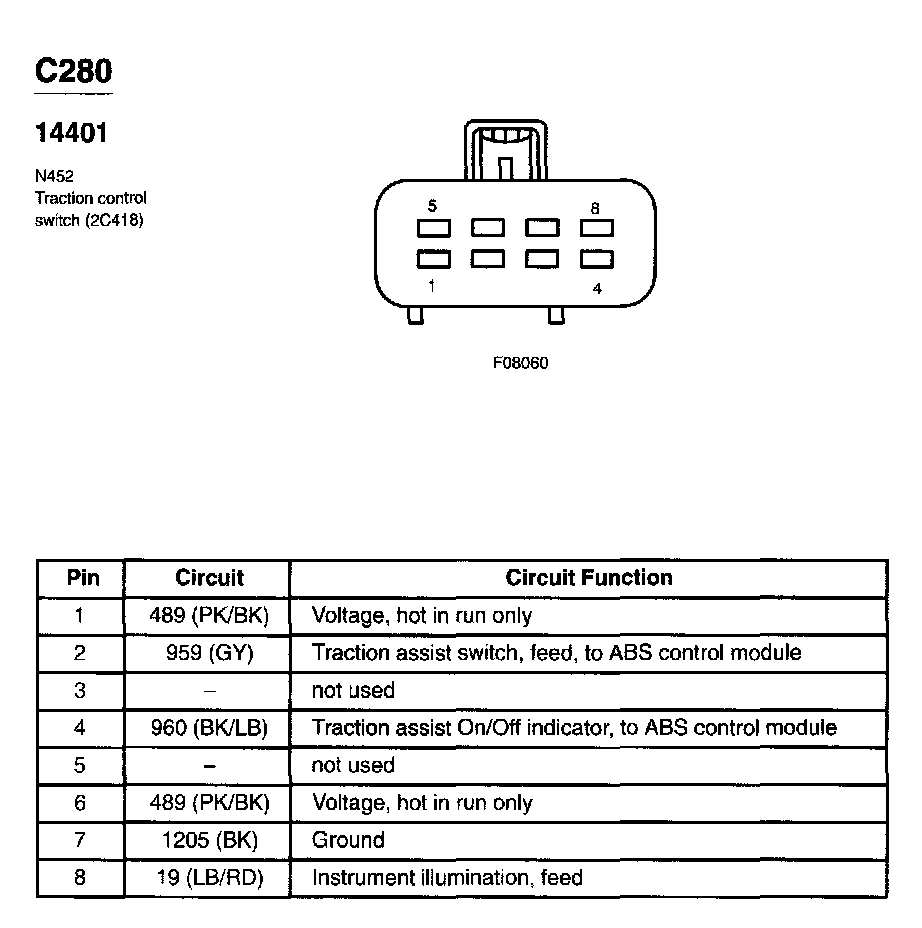 C280

14401

N452
Traction control switch (2C418)

5
8
1
4

F08060

| Pin | Circuit | Circuit Function |
|---|---|---|
| 1 | 489 (PK/BK) | Voltage, hot in run only |
| 2 | 959 (GY) | Traction assist switch, feed, to ABS control module |
| 3 | – | not used |
| 4 | 960 (BK/LB) | Traction assist On/Off indicator, to ABS control module |
| 5 | – | not used |
| 6 | 489 (PK/BK) | Voltage, hot in run only |
| 7 | 1205 (BK) | Ground |
| 8 | 19 (LB/RD) | Instrument illumination, feed |